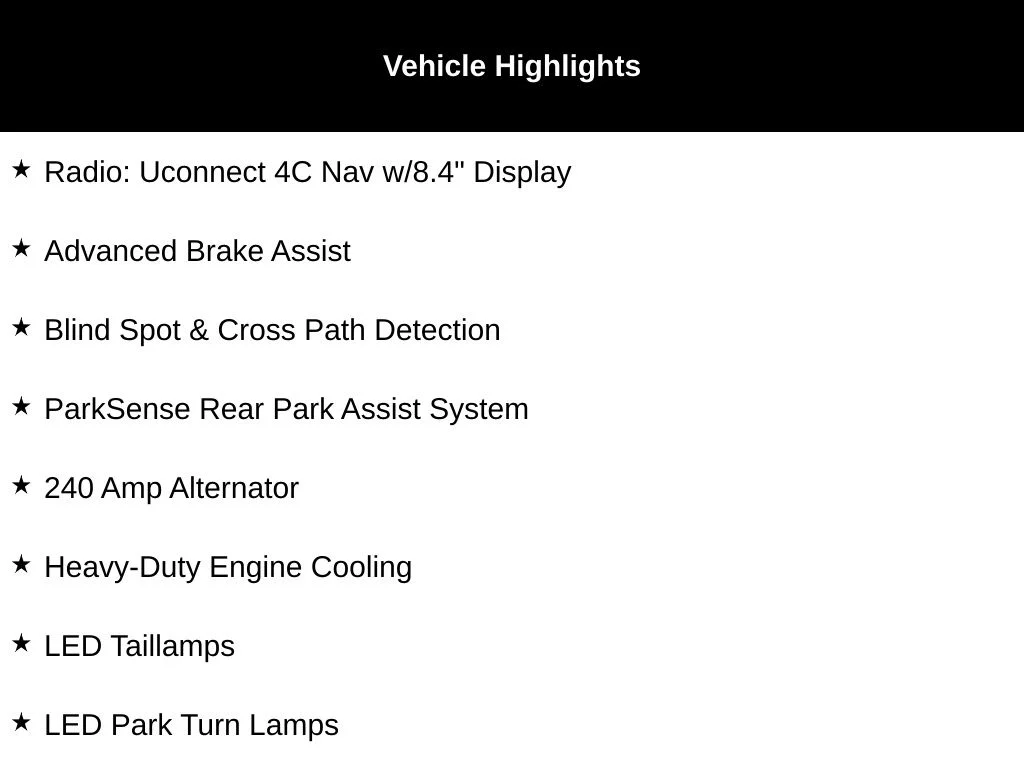 Vehicle Highlights

★ Radio: Uconnect 4C Nav w/8.4" Display

★ Advanced Brake Assist

★ Blind Spot & Cross Path Detection

★ ParkSense Rear Park Assist System

★ 240 Amp Alternator

★ Heavy-Duty Engine Cooling

★ LED Taillamps

★ LED Park Turn Lamps